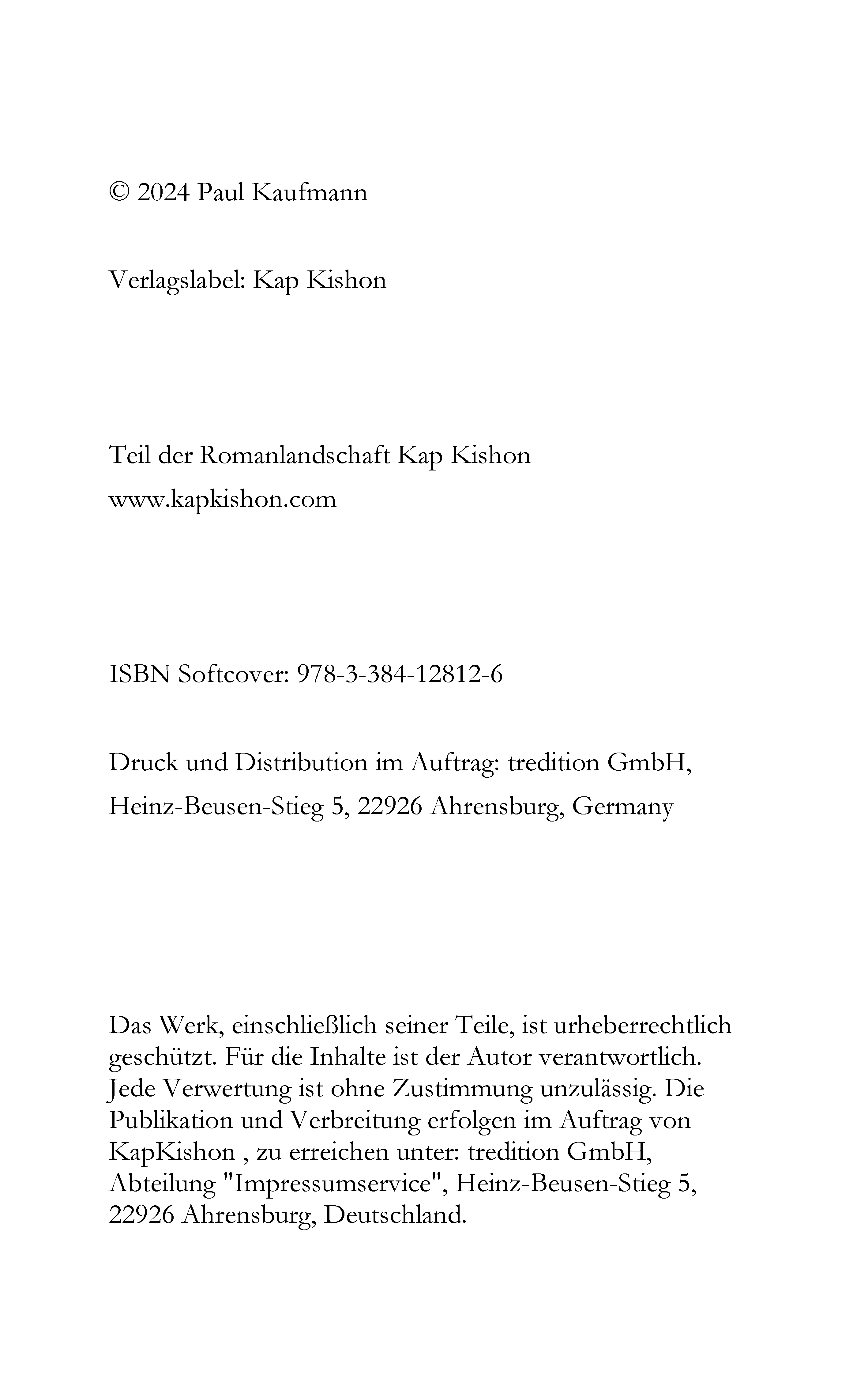 © 2024 Paul Kaufmann

Verlagslabel: Kap Kishon

Teil der Romanlandschaft Kap Kishon
www.kapkishon.com

ISBN Softcover: 978-3-384-12812-6

Druck und Distribution im Auftrag: tredition GmbH,
Heinz-Beusen-Stieg 5, 22926 Ahrensburg, Germany

Das Werk, einschließlich seiner Teile, ist urheberrechtlich geschützt. Für die Inhalte ist der Autor verantwortlich. Jede Verwertung ist ohne Zustimmung unzulässig. Die Publikation und Verbreitung erfolgen im Auftrag von KapKishon , zu erreichen unter: tredition GmbH, Abteilung "Impressumservice", Heinz-Beusen-Stieg 5, 22926 Ahrensburg, Deutschland.